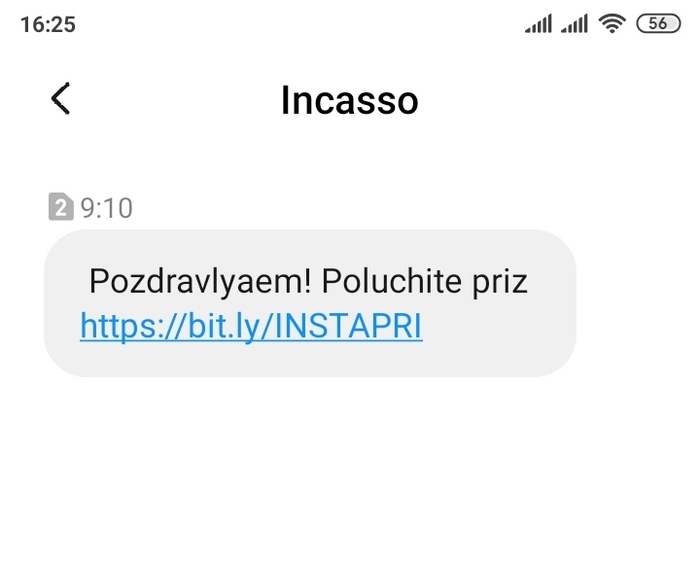 16:25
56

Incasso

2 9:10

Pozdravlyaem! Poluchite priz https://bit.ly/INSTAPRI